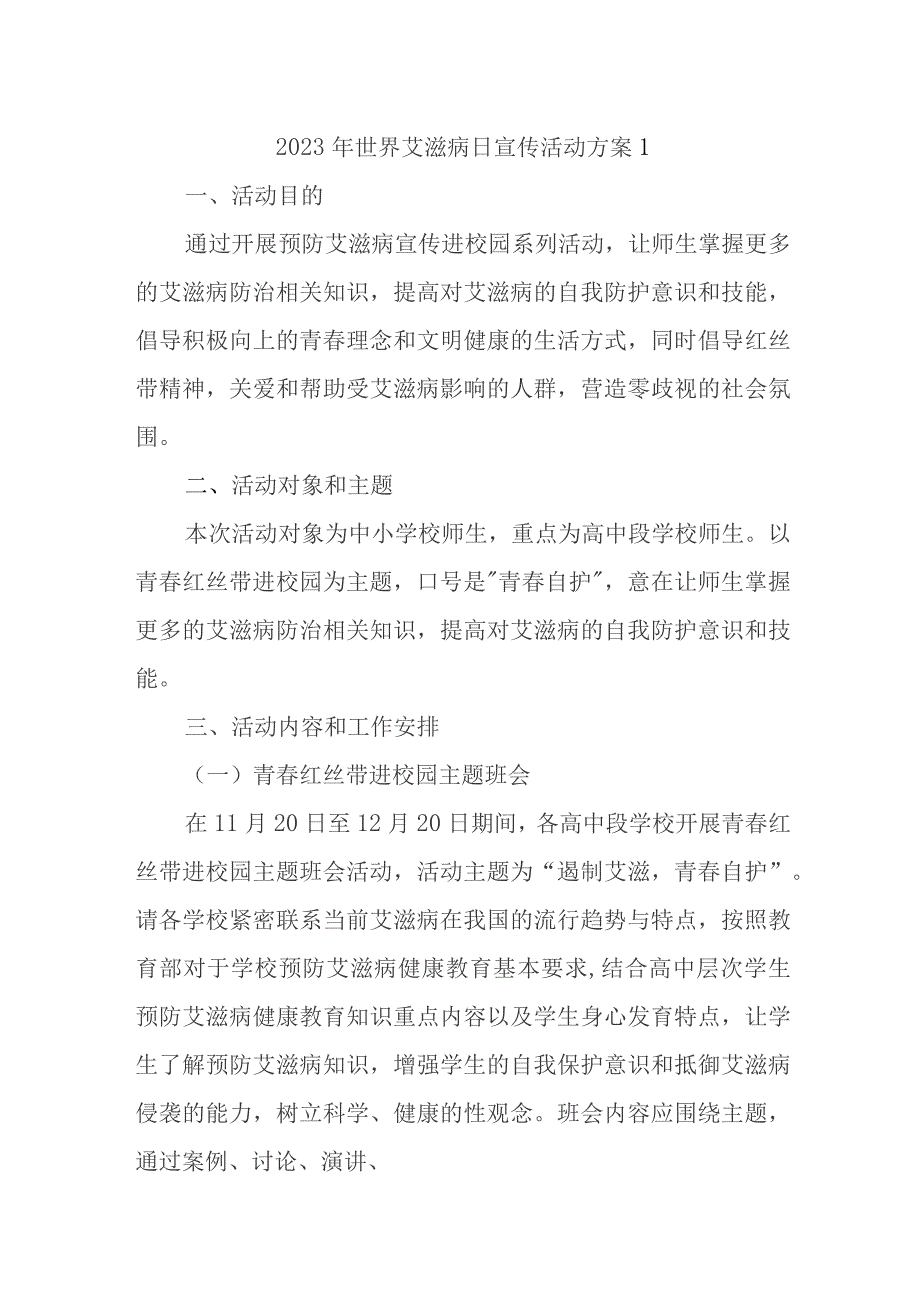 2023年世界艾滋病日宣传活动方案1

一、活动目的

通过开展预防艾滋病宣传进校园系列活动，让师生掌握更多的艾滋病防治相关知识，提高对艾滋病的自我防护意识和技能，倡导积极向上的青春理念和文明健康的生活方式，同时倡导红丝带精神，关爱和帮助受艾滋病影响的人群，营造零歧视的社会氛围。

二、活动对象和主题

本次活动对象为中小学校师生，重点为高中段学校师生。以青春红丝带进校园为主题，口号是"青春自护"，意在让师生掌握更多的艾滋病防治相关知识，提高对艾滋病的自我防护意识和技能。

三、活动内容和工作安排

（一）青春红丝带进校园主题班会

在11月20日至12月20日期间，各高中段学校开展青春红丝带进校园主题班会活动，活动主题为“遏制艾滋，青春自护”。请各学校紧密联系当前艾滋病在我国的流行趋势与特点，按照教育部对于学校预防艾滋病健康教育基本要求,结合高中层次学生预防艾滋病健康教育知识重点内容以及学生身心发育特点，让学生了解预防艾滋病知识，增强学生的自我保护意识和抵御艾滋病侵袭的能力，树立科学、健康的性观念。班会内容应围绕主题，通过案例、讨论、演讲、